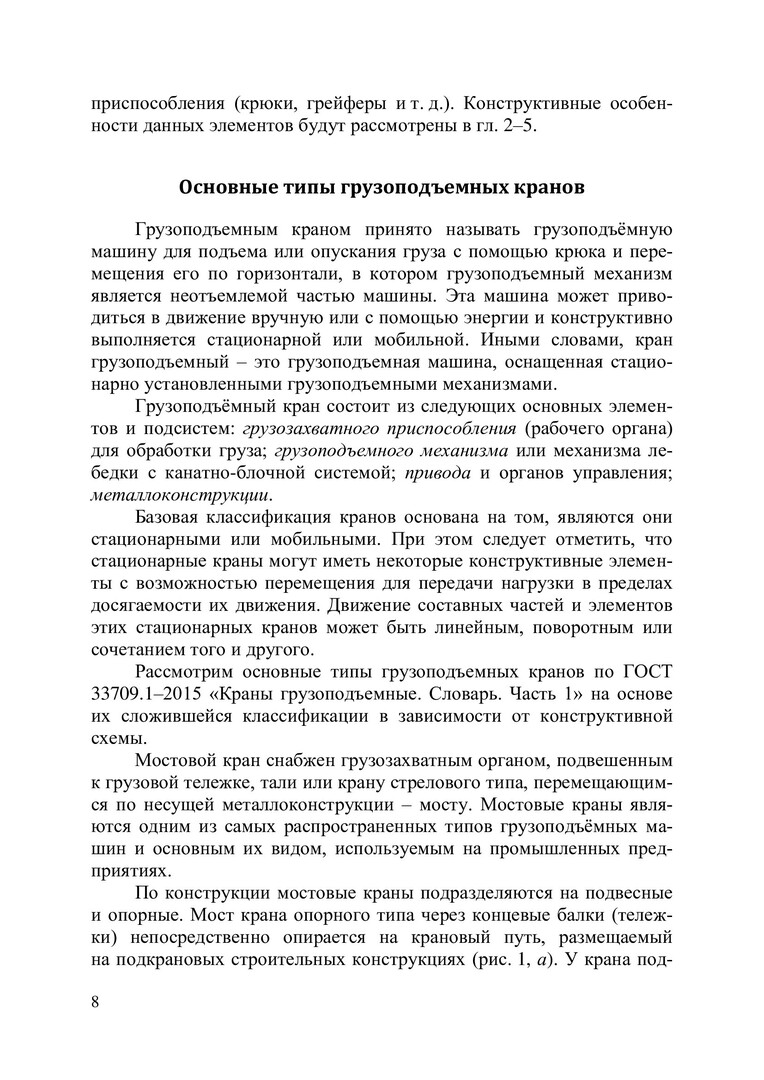 приспособления (крюки, грейферы и т. д.). Конструктивные особенности данных элементов будут рассмотрены в гл. 2–5.

Основные типы грузоподъемных кранов

Грузоподъемным краном принято называть грузоподъёмную машину для подъема или опускания груза с помощью крюка и перемещения его по горизонтали, в котором грузоподъемный механизм является неотъемлемой частью машины. Эта машина может приводиться в движение вручную или с помощью энергии и конструктивно выполняется стационарной или мобильной. Иными словами, кран грузоподъемный – это грузоподъемная машина, оснащенная стационарно установленными грузоподъемными механизмами.

Грузоподъёмный кран состоит из следующих основных элементов и подсистем: грузозахватного приспособления (рабочего органа) для обработки груза; грузоподъемного механизма или механизма лебедки с канатно-блочной системой; привода и органов управления; металлоконструкции.

Базовая классификация кранов основана на том, являются они стационарными или мобильными. При этом следует отметить, что стационарные краны могут иметь некоторые конструктивные элементы с возможностью перемещения для передачи нагрузки в пределах досягаемости их движения. Движение составных частей и элементов этих стационарных кранов может быть линейным, поворотным или сочетанием того и другого.

Рассмотрим основные типы грузоподъемных кранов по ГОСТ 33709.1–2015 «Краны грузоподъемные. Словарь. Часть 1» на основе их сложившейся классификации в зависимости от конструктивной схемы.

Мостовой кран снабжен грузозахватным органом, подвешенным к грузовой тележке, тали или крану стрелового типа, перемещающимся по несущей металлоконструкции – мосту. Мостовые краны являются одним из самых распространенных типов грузоподъёмных машин и основным их видом, используемым на промышленных предприятиях.

По конструкции мостовые краны подразделяются на подвесные и опорные. Мост крана опорного типа через концевые балки (тележки) непосредственно опирается на крановый путь, размещаемый на подкрановых строительных конструкциях (рис. 1, а). У крана под-

8